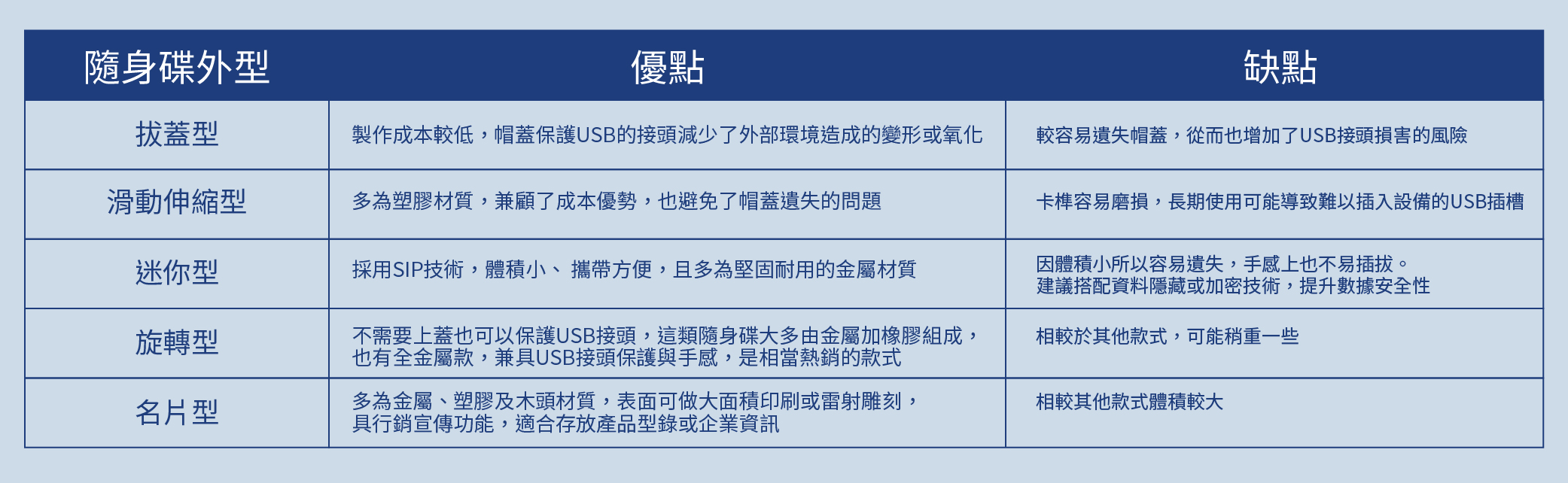 | 隨身碟外型 | 優點 | 缺點 |
|---|---|---|
| 拔蓋型 | 製作成本較低，帽蓋保護USB的接頭減少了外部環境造成的變形或氧化 | 較容易遺失帽蓋，從而也增加了USB接頭損害的風險 |
| 滑動伸縮型 | 多為塑膠材質，兼顧了成本優勢，也避免了帽蓋遺失的問題 | 卡榫容易磨損，長期使用可能導致難以插入設備的USB插槽 |
| 迷你型 | 採用SIP技術，體積小、 攜帶方便，且多為堅固耐用的金屬材質 | 因體積小所以容易遺失，手感上也不易插拔。建議搭配資料隱藏或加密技術，提升數據安全性 |
| 旋轉型 | 不需要上蓋也可以保護USB接頭，這類隨身碟大多由金屬加橡膠組成，也有全金屬款，兼具USB接頭保護與手感，是相當熱銷的款式 | 相較於其他款式，可能稍重一些 |
| 名片型 | 多為金屬、塑膠及木頭材質，表面可做大面積印刷或雷射雕刻，具行銷宣傳功能，適合存放產品型錄或企業資訊 | 相較其他款式體積較大 |